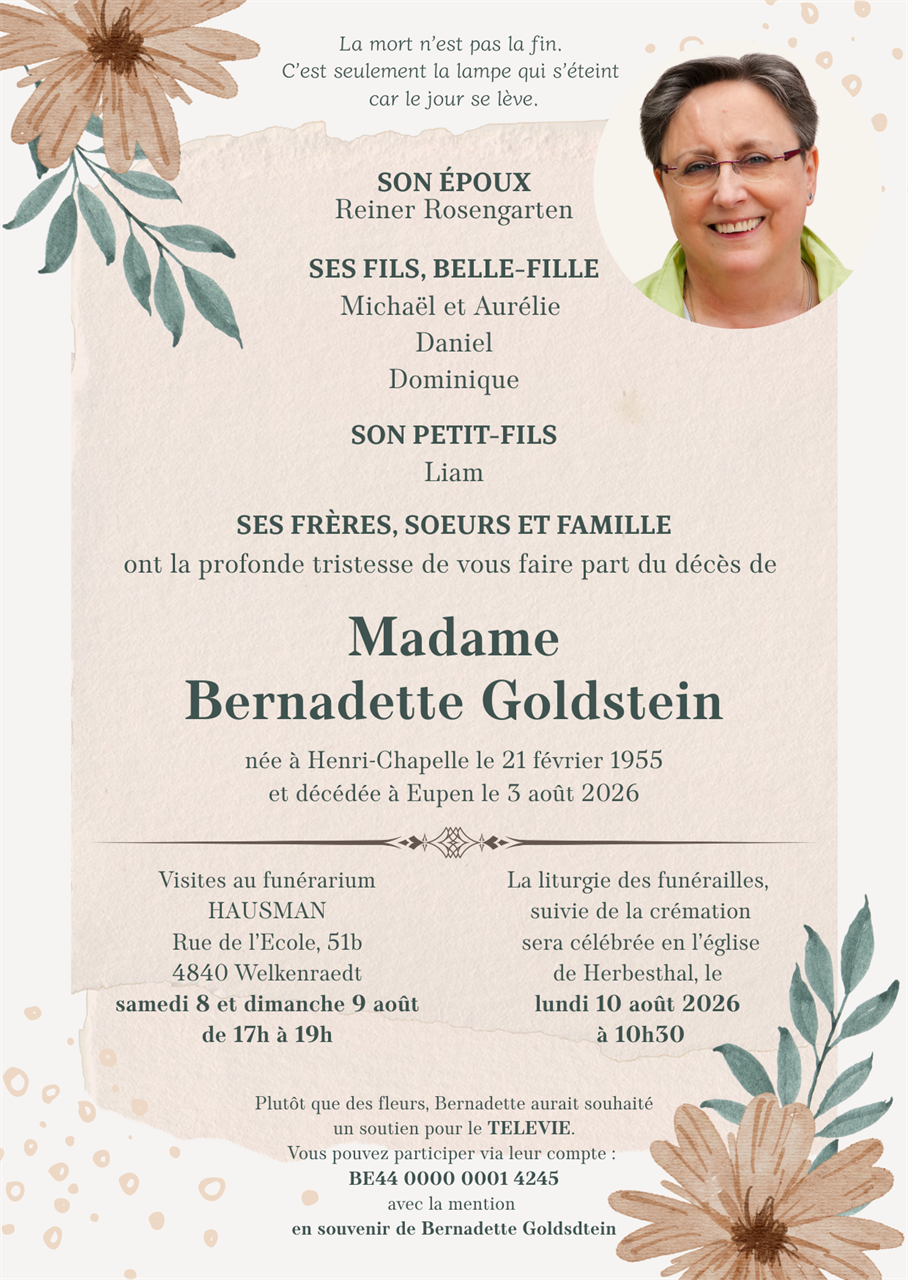 La mort n'est pas la fin.
C'est seulement la lampe qui s'éteint car le jour se lève.

SON ÉPOUX
Reiner Rosengarten

SES FILS, BELLE-FILLE
Michaël et Aurélie
Daniel
Dominique

SON PETIT-FILS
Liam

SES FRÈRES, SOEURS ET FAMILLE
ont la profonde tristesse de vous faire part du décès de

Madame
Bernadette Goldstein

née à Henri-Chapelle le 21 février 1955
et décédée à Eupen le 3 août 2026

Visites au funérarium
HAUSMAN
Rue de l'Ecole, 51b
4840 Welkenraedt
samedi 8 et dimanche 9 août
de 17h à 19h

La liturgie des funérailles,
suivie de la crémation
sera célébrée en l'église
de Herbesthal, le
lundi 10 août 2026
à 10h30

Plutôt que des fleurs, Bernadette aurait souhaité un soutien pour le TELEVIE.
Vous pouvez participer via leur compte :
BE44 0000 0001 4245
avec la mention
en souvenir de Bernadette Goldsdtein